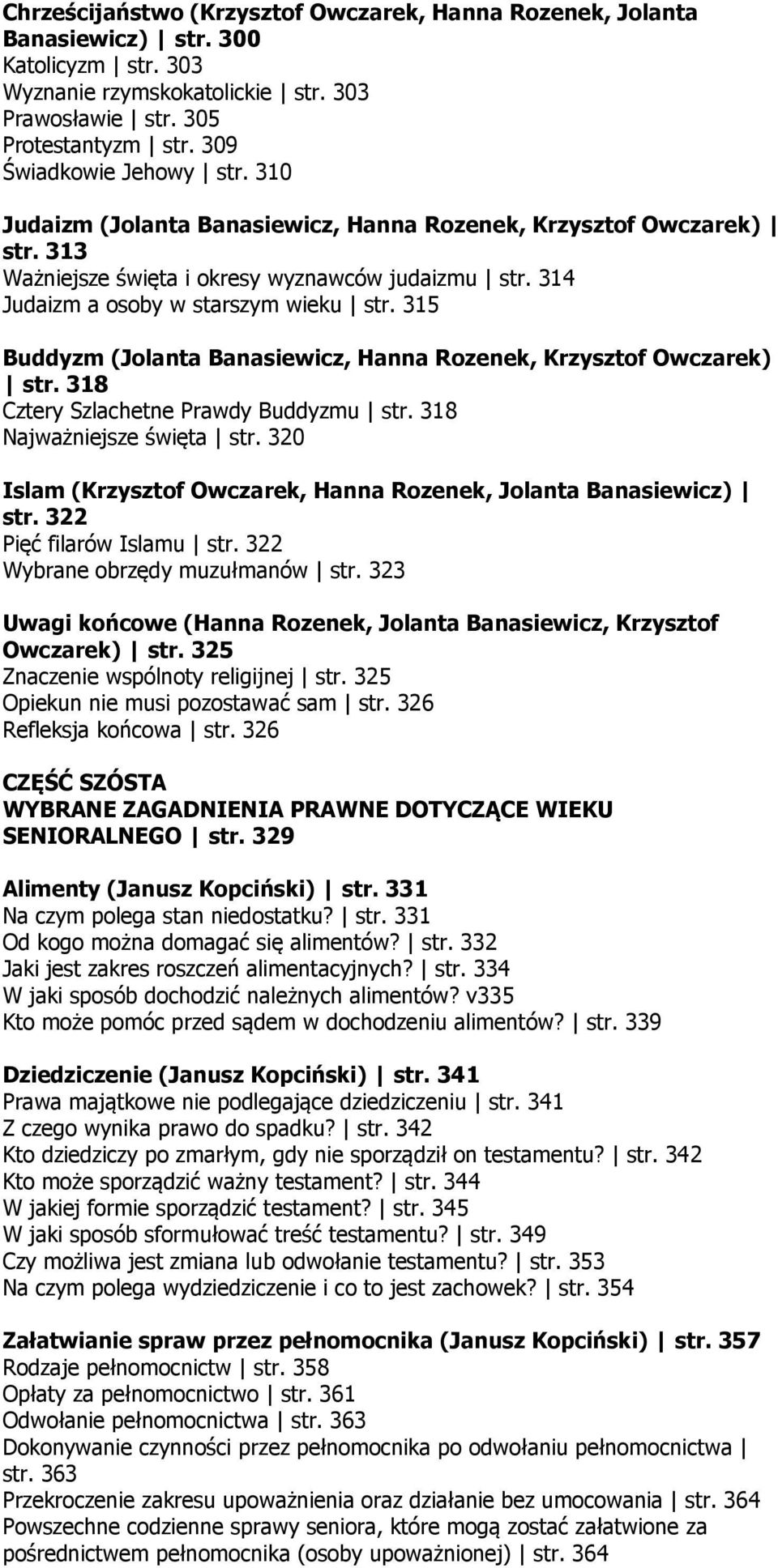 Chrześcijaństwo (Krzysztof Owczarek, Hanna Rozenek, Jolanta Banasiewicz) | str. 300
Katolicyzm | str. 303
Wyznanie rzymskokatolickie | str. 303
Prawosławie | str. 305
Protestantyzm | str. 309
Świadkowie Jehowy | str. 310

Judaizm (Jolanta Banasiewicz, Hanna Rozenek, Krzysztof Owczarek) | str. 313
Ważniejsze święta i okresy wyznawców judaizmu | str. 314
Judaizm a osoby w starszym wieku | str. 315

Buddyzm (Jolanta Banasiewicz, Hanna Rozenek, Krzysztof Owczarek) | str. 318
Cztery Szlachetne Prawdy Buddyzmu | str. 318
Najważniejsze święta | str. 320

Islam (Krzysztof Owczarek, Hanna Rozenek, Jolanta Banasiewicz) | str. 322
Pięć filarów Islamu | str. 322
Wybrane obrzędy muzułmanów | str. 323

Uwagi końcowe (Hanna Rozenek, Jolanta Banasiewicz, Krzysztof Owczarek) | str. 325
Znaczenie wspólnoty religijnej | str. 325
Opiekun nie musi pozostawać sam | str. 326
Refleksja końcowa | str. 326

CZĘŚĆ SZÓSTA
WYBRANE ZAGADNIENIA PRAWNE DOTYCZĄCE WIEKU SENIORALNEGO | str. 329

Alimenty (Janusz Kopciński) | str. 331
Na czym polega stan niedostatku? | str. 331
Od kogo można domagać się alimentów? | str. 332
Jaki jest zakres roszczeń alimentacyjnych? | str. 334
W jaki sposób dochodzić należnych alimentów? v335
Kto może pomóc przed sądem w dochodzeniu alimentów? | str. 339

Dziedziczenie (Janusz Kopciński) | str. 341
Prawa majątkowe nie podlegające dziedziczeniu | str. 341
Z czego wynika prawo do spadku? | str. 342
Kto dziedziczy po zmarłym, gdy nie sporządził on testamentu? | str. 342
Kto może sporządzić ważny testament? | str. 344
W jakiej formie sporządzić testament? | str. 345
W jaki sposób sformułować treść testamentu? | str. 349
Czy możliwa jest zmiana lub odwołanie testamentu? | str. 353
Na czym polega wydziedziczenie i co to jest zachowek? | str. 354

Załatwianie spraw przez pełnomocnika (Janusz Kopciński) | str. 357
Rodzaje pełnomocnictw | str. 358
Opłaty za pełnomocnictwo | str. 361
Odwołanie pełnomocnictwa | str. 363
Dokonywanie czynności przez pełnomocnika po odwołaniu pełnomocnictwa | str. 363
Przekroczenie zakresu upoważnienia oraz działanie bez umocowania | str. 364
Powszechne codzienne sprawy seniora, które mogą zostać załatwione za pośrednictwem pełnomocnika (osoby upoważnionej) | str. 364